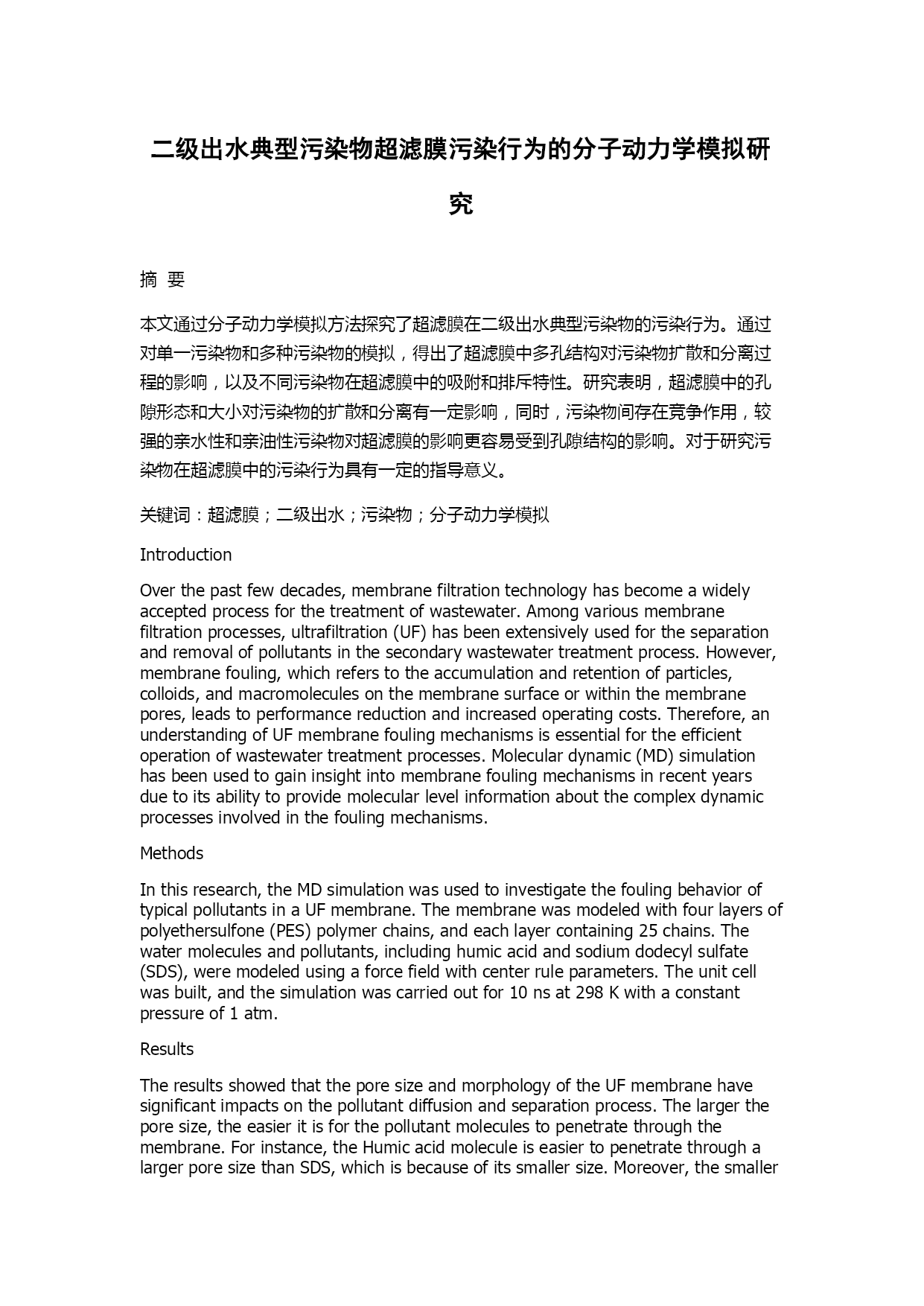 二级出水典型污染物超滤膜污染行为的分子动力学模拟研究

摘 要

本文通过分子动力学模拟方法探究了超滤膜在二级出水典型污染物的污染行为。通过对单一污染物和多种污染物的模拟，得出了超滤膜中多孔结构对污染物扩散和分离过程的影响，以及不同污染物在超滤膜中的吸附和排斥特性。研究表明，超滤膜中的孔隙形态和大小对污染物的扩散和分离有一定影响，同时，污染物间存在竞争作用，较强的亲水性和亲油性污染物对超滤膜的影响更容易受到孔隙结构的影响。对于研究污染物在超滤膜中的污染行为具有一定的指导意义。

关键词：超滤膜；二级出水；污染物；分子动力学模拟

Introduction

Over the past few decades, membrane filtration technology has become a widely accepted process for the treatment of wastewater. Among various membrane filtration processes, ultrafiltration (UF) has been extensively used for the separation and removal of pollutants in the secondary wastewater treatment process. However, membrane fouling, which refers to the accumulation and retention of particles, colloids, and macromolecules on the membrane surface or within the membrane pores, leads to performance reduction and increased operating costs. Therefore, an understanding of UF membrane fouling mechanisms is essential for the efficient operation of wastewater treatment processes. Molecular dynamic (MD) simulation has been used to gain insight into membrane fouling mechanisms in recent years due to its ability to provide molecular level information about the complex dynamic processes involved in the fouling mechanisms.

Methods

In this research, the MD simulation was used to investigate the fouling behavior of typical pollutants in a UF membrane. The membrane was modeled with four layers of polyethersulfone (PES) polymer chains, and each layer containing 25 chains. The water molecules and pollutants, including humic acid and sodium dodecyl sulfate (SDS), were modeled using a force field with center rule parameters. The unit cell was built, and the simulation was carried out for 10 ns at 298 K with a constant pressure of 1 atm.

Results

The results showed that the pore size and morphology of the UF membrane have significant impacts on the pollutant diffusion and separation process. The larger the pore size, the easier it is for the pollutant molecules to penetrate through the membrane. For instance, the Humic acid molecule is easier to penetrate through a larger pore size than SDS, which is because of its smaller size. Moreover, the smaller